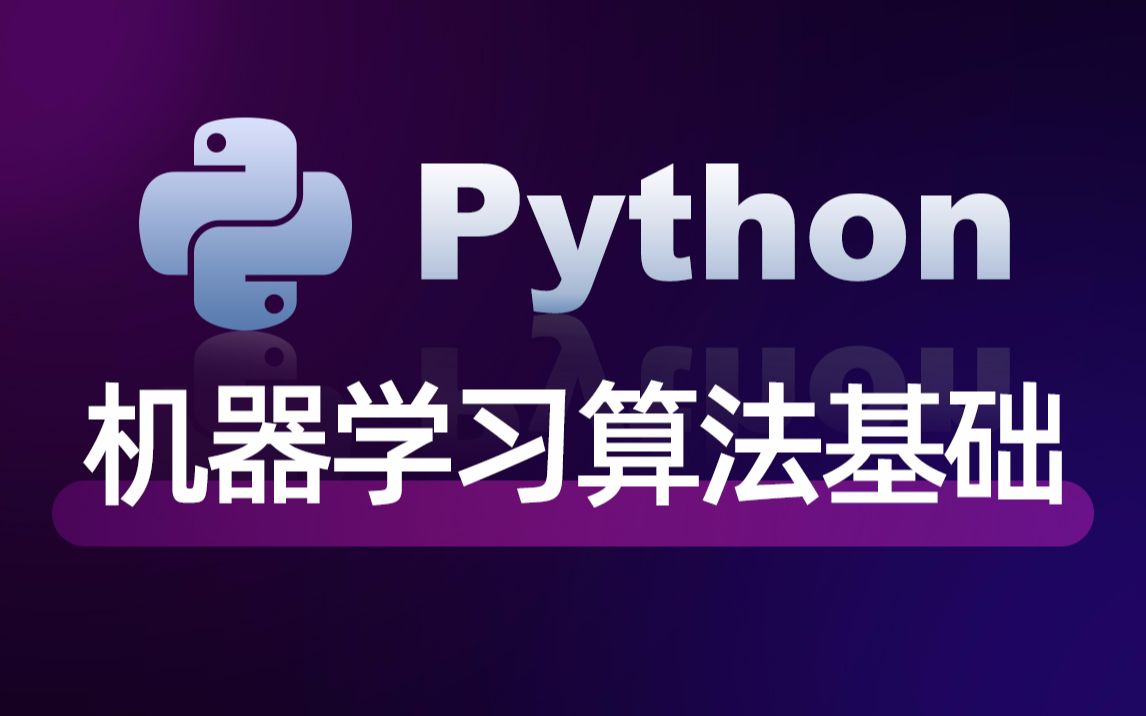 Python

机器学习算法基础